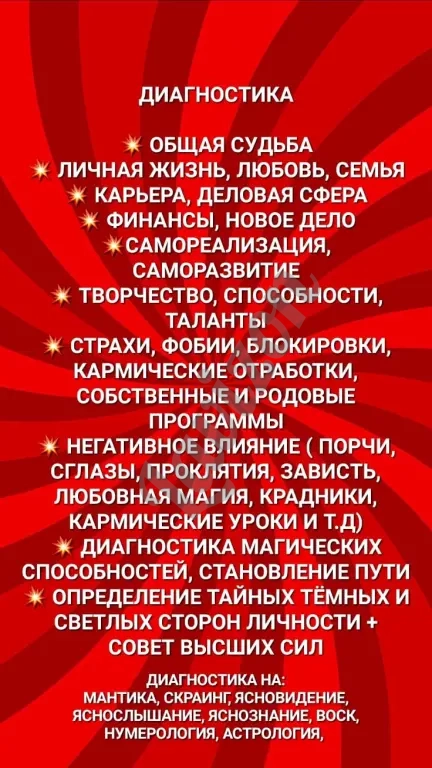 ДИАГНОСТИКА

ОБЩАЯ СУДЬБА
ЛИЧНАЯ ЖИЗНЬ, ЛЮБОВЬ, СЕМЬЯ
КАРЬЕРА, ДЕЛОВАЯ СФЕРА
ФИНАНСЫ, НОВОЕ ДЕЛО
САМОРЕАЛИЗАЦИЯ, САМОРАЗВИТИЕ
ТВОРЧЕСТВО, СПОСОБНОСТИ, ТАЛАНТЫ
СТРАХИ, ФОБИИ, БЛОКИРОВКИ, КАРМИЧЕСКИЕ ОТРАБОТКИ, СОБСТВЕННЫЕ И РОДОВЫЕ ПРОГРАММЫ
НЕГАТИВНОЕ ВЛИЯНИЕ ( ПОРЧИ, СГЛАЗЫ, ПРОКЛЯТИЯ, ЗАВИСТЬ, ЛЮБОВНАЯ МАГИЯ, КРАДНИКИ, КАРМИЧЕСКИЕ УРОКИ И Т.Д)
ДИАГНОСТИКА МАГИЧЕСКИХ СПОСОБНОСТЕЙ, СТАНОВЛЕНИЕ ПУТИ
ОПРЕДЕЛЕНИЕ ТАЙНЫХ ТЁМНЫХ И СВЕТЛЫХ СТОРОН ЛИЧНОСТИ + СОВЕТ ВЫСШИХ СИЛ

ДИАГНОСТИКА НА:
МАНТИКА, СКРАИНГ, ЯСНОВИДЕНИЕ, ЯСНОСЛЫШАНИЕ, ЯСНОЗНАНИЕ, ВОСК, НУМЕРОЛОГИЯ, АСТРОЛОГИЯ,